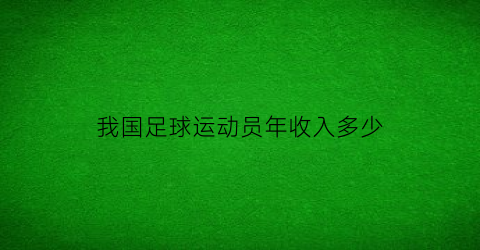 我国足球运动员年收入多少